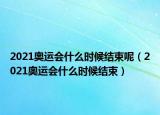 2021奥运会什么时候结束呢（2021奥运会什么时候结束）